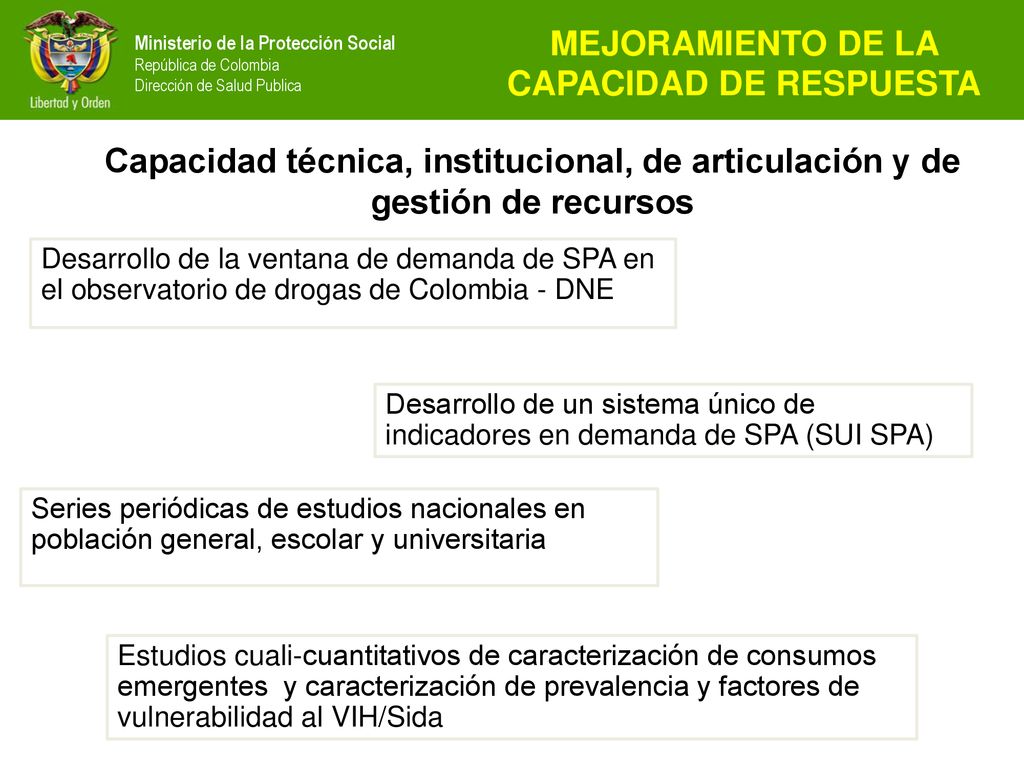 Libertad y Orden

Ministerio de la Protección Social
República de Colombia
Dirección de Salud Publica

MEJORAMIENTO DE LA CAPACIDAD DE RESPUESTA

Capacidad técnica, institucional, de articulación y de gestión de recursos

Desarrollo de la ventana de demanda de SPA en el observatorio de drogas de Colombia - DNE

Desarrollo de un sistema único de indicadores en demanda de SPA (SUI SPA)

Series periódicas de estudios nacionales en población general, escolar y universitaria

Estudios cuali-cuantitativos de caracterización de consumos emergentes y caracterización de prevalencia y factores de vulnerabilidad al VIH/Sida